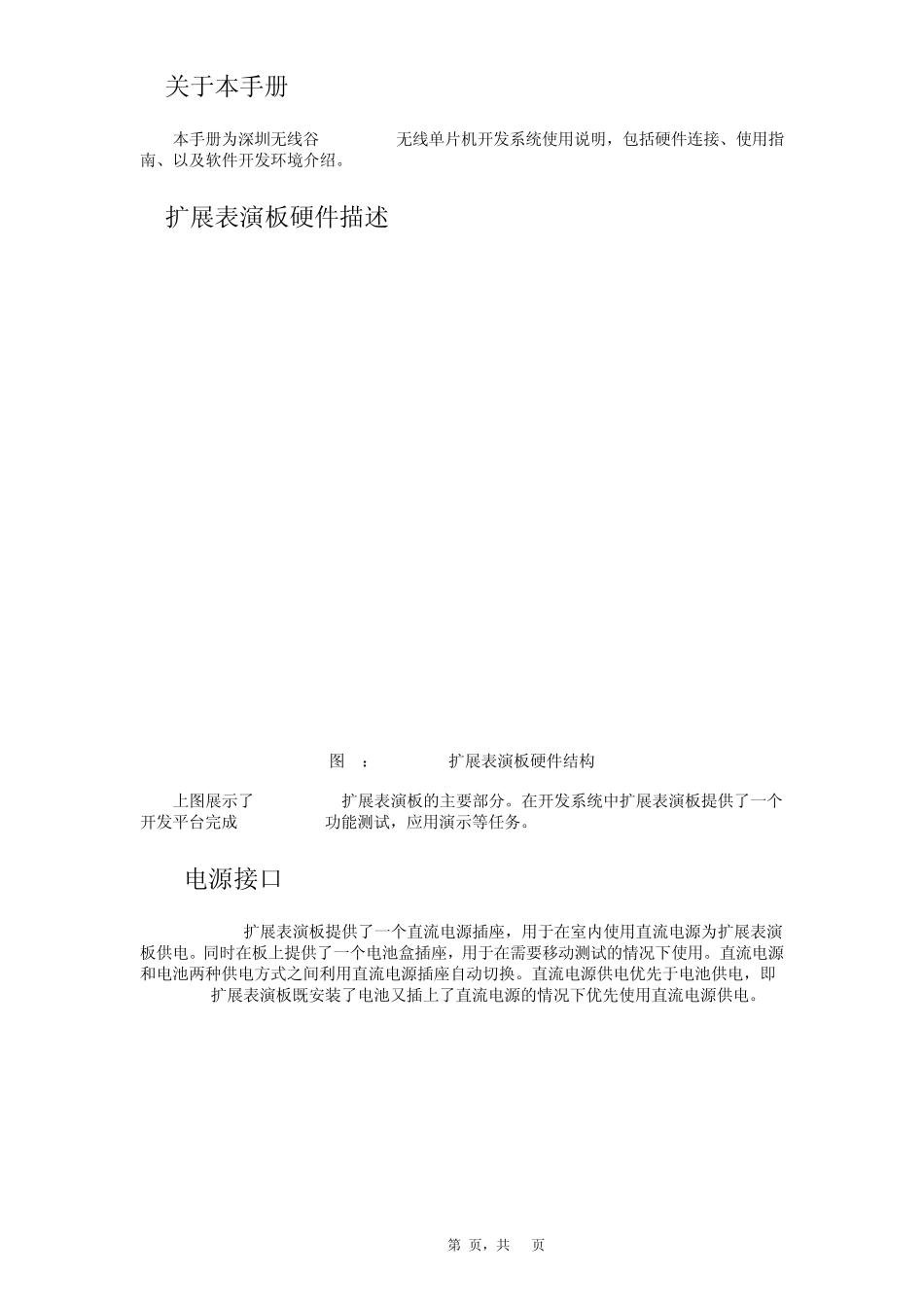 关于本手册

本手册为深圳无线谷 无线单片机开发系统使用说明，包括硬件连接、使用指南、以及软件开发环境介绍。

扩展表演板硬件描述

图 ： 扩展表演板硬件结构

上图展示了 扩展表演板的主要部分。在开发系统中扩展表演板提供了一个开发平台完成 功能测试，应用演示等任务。

电源接口

扩展表演板提供了一个直流电源插座，用于在室内使用直流电源为扩展表演板供电。同时在板上提供了一个电池盒插座，用于在需要移动测试的情况下使用。直流电源和电池两种供电方式之间利用直流电源插座自动切换。直流电源供电优先于电池供电，即 扩展表演板既安装了电池又插上了直流电源的情况下优先使用直流电源供电。

第 页，共 页